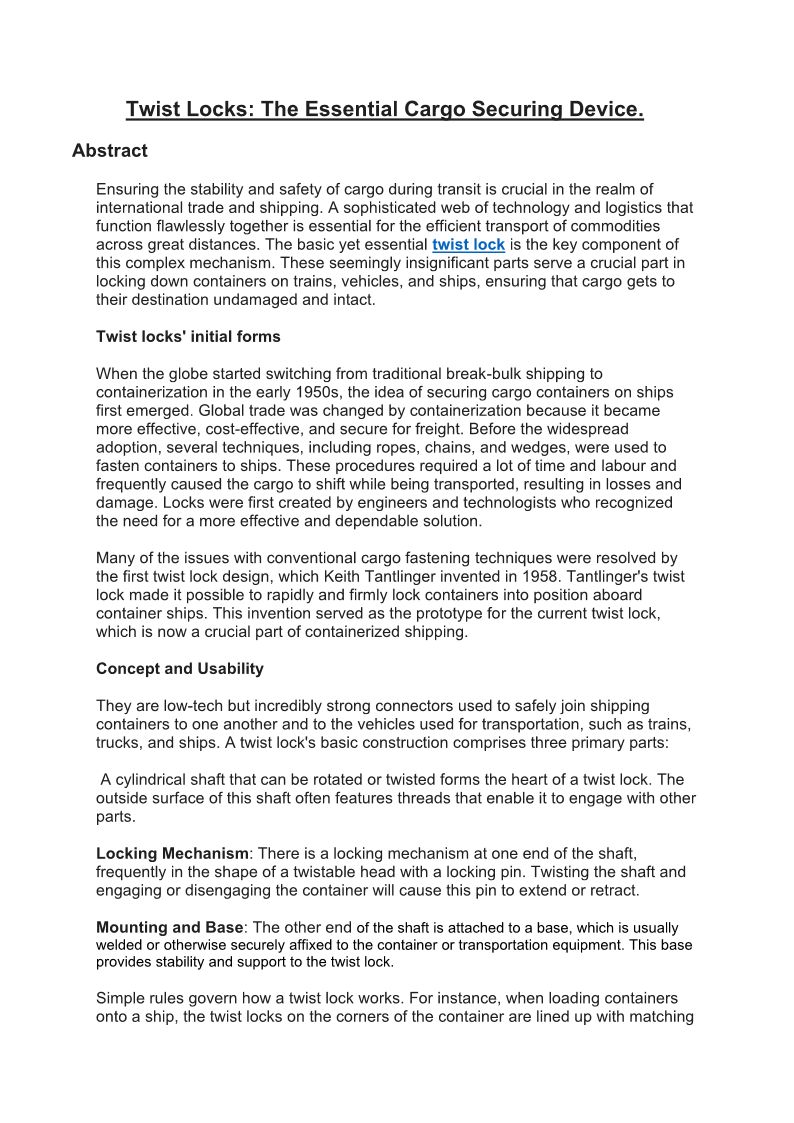 Twist Locks: The Essential Cargo Securing Device.

Abstract

Ensuring the stability and safety of cargo during transit is crucial in the realm of international trade and shipping. A sophisticated web of technology and logistics that function flawlessly together is essential for the efficient transport of commodities across great distances. The basic yet essential twist lock is the key component of this complex mechanism. These seemingly insignificant parts serve a crucial part in locking down containers on trains, vehicles, and ships, ensuring that cargo gets to their destination undamaged and intact.

Twist locks' initial forms

When the globe started switching from traditional break-bulk shipping to containerization in the early 1950s, the idea of securing cargo containers on ships first emerged. Global trade was changed by containerization because it became more effective, cost-effective, and secure for freight. Before the widespread adoption, several techniques, including ropes, chains, and wedges, were used to fasten containers to ships. These procedures required a lot of time and labour and frequently caused the cargo to shift while being transported, resulting in losses and damage. Locks were first created by engineers and technologists who recognized the need for a more effective and dependable solution.

Many of the issues with conventional cargo fastening techniques were resolved by the first twist lock design, which Keith Tantlinger invented in 1958. Tantlinger's twist lock made it possible to rapidly and firmly lock containers into position aboard container ships. This invention served as the prototype for the current twist lock, which is now a crucial part of containerized shipping.

Concept and Usability

They are low-tech but incredibly strong connectors used to safely join shipping containers to one another and to the vehicles used for transportation, such as trains, trucks, and ships. A twist lock's basic construction comprises three primary parts:

A cylindrical shaft that can be rotated or twisted forms the heart of a twist lock. The outside surface of this shaft often features threads that enable it to engage with other parts.

Locking Mechanism: There is a locking mechanism at one end of the shaft, frequently in the shape of a twistable head with a locking pin. Twisting the shaft and engaging or disengaging the container will cause this pin to extend or retract.

Mounting and Base: The other end of the shaft is attached to a base, which is usually welded or otherwise securely affixed to the container or transportation equipment. This base provides stability and support to the twist lock.

Simple rules govern how a twist lock works. For instance, when loading containers onto a ship, the twist locks on the corners of the container are lined up with matching